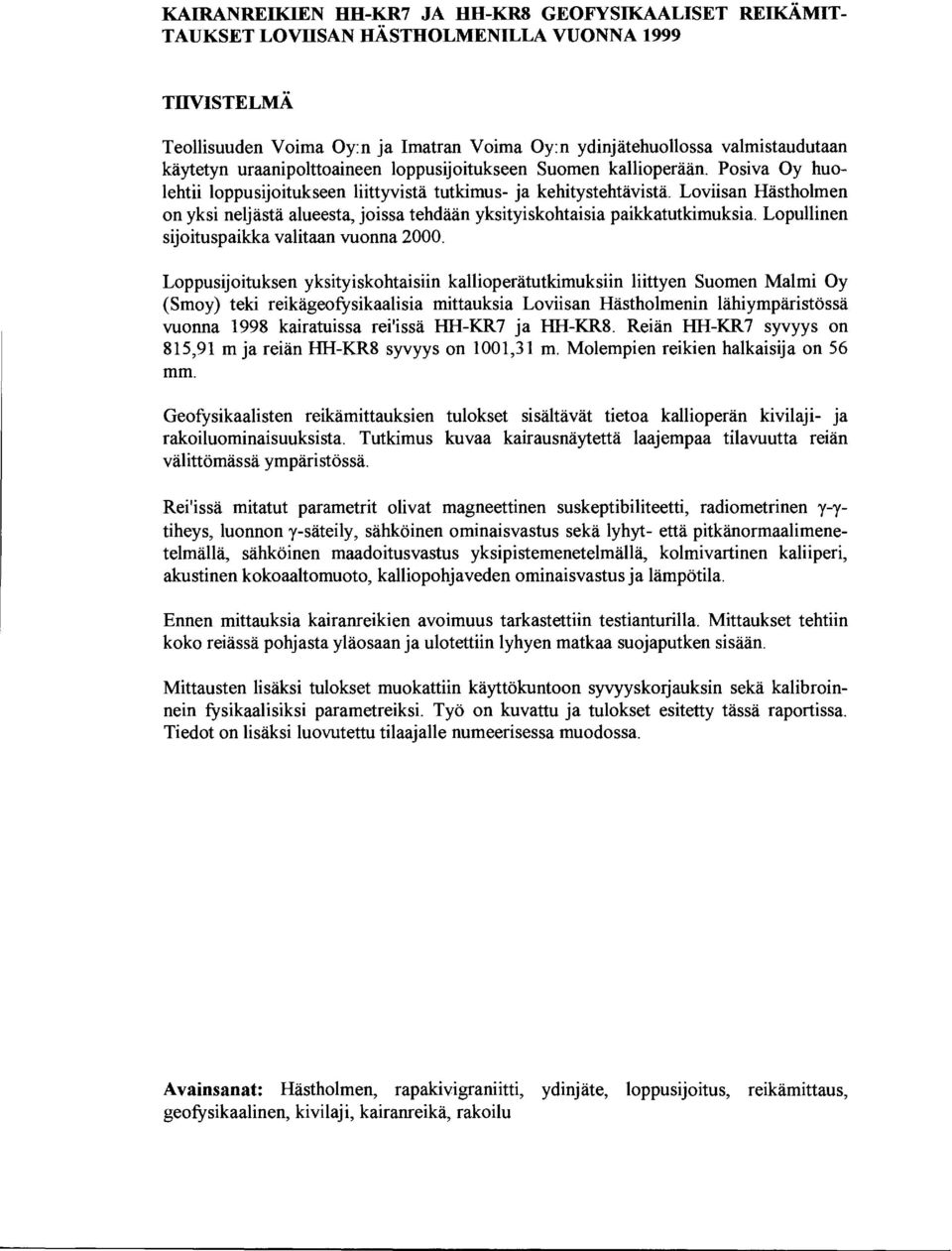 KAIRANREIKIEN HH-KR7 JA HH-KR8 GEOFYSIKAALISET REIKÄMITTAUKSET LOVIISAN HÄSTHOLMENILLA VUONNA 1999

TIIVISTELMÄ

Teollisuuden Voima Oy:n ja Imatran Voima Oy:n ydinjätehuollossa valmistaudutaan käytetyn uraanipolttoaineen loppusijoitukseen Suomen kallioperään. Posiva Oy huolehtii loppusijoitukseen liittyvistä tutkimus- ja kehitystehtävistä. Loviisan Hästholmen on yksi neljästä alueesta, joissa tehdään yksityiskohtaisia paikkatutkimuksia. Lopullinen sijoituspaikka valitaan vuonna 2000.

Loppusijoituksen yksityiskohtaisiin kallioperätutkimuksiin liittyen Suomen Malmi Oy (Smoy) teki reikägeofysikaalisia mittauksia Loviisan Hästholmenin lähiympäristössä vuonna 1998 kairatuissa rei'issä HH-KR7 ja HH-KR8. Reiän HH-KR7 syvyys on 815,91 m ja reiän HH-KR8 syvyys on 1001,31 m. Molempien reikien halkaisija on 56 mm.

Geofysikaalisten reikämittauksien tulokset sisältävät tietoa kallioperän kivilaji- ja rakoiluominaisuuksista. Tutkimus kuvaa kairausnäytettä laajempaa tilavuutta reiän välittömässä ympäristössä.

Rei'issä mitatut parametrit olivat magneettinen suskeptibiliteetti, radiometrinen $\gamma$-$\gamma$-tiheys, luonnon $\gamma$-säteily, sähköinen ominaisvastus sekä lyhyt- että pitkänormaalimenetelmällä, sähköinen maadoitusvastus yksipistemenetelmällä, kolmivartinen kaliiperi, akustinen kokoaaltomuoto, kalliopohjaveden ominaisvastus ja lämpötila.

Ennen mittauksia kairanreikien avoimuus tarkastettiin testianturilla. Mittaukset tehtiin koko reiässä pohjasta yläosaan ja ulotettiin lyhyen matkaa suojaputken sisään.

Mittausten lisäksi tulokset muokattiin käyttökuntoon syvyyskorjauksin sekä kalibroinnein fysikaalisiksi parametreiksi. Työ on kuvattu ja tulokset esitetty tässä raportissa. Tiedot on lisäksi luovutettu tilaajalle numeerisessa muodossa.

Avainsanat: Hästholmen, rapakivigraniitti, ydinjäte, loppusijoitus, reikämittaus, geofysikaalinen, kivilaji, kairanreikä, rakoilu